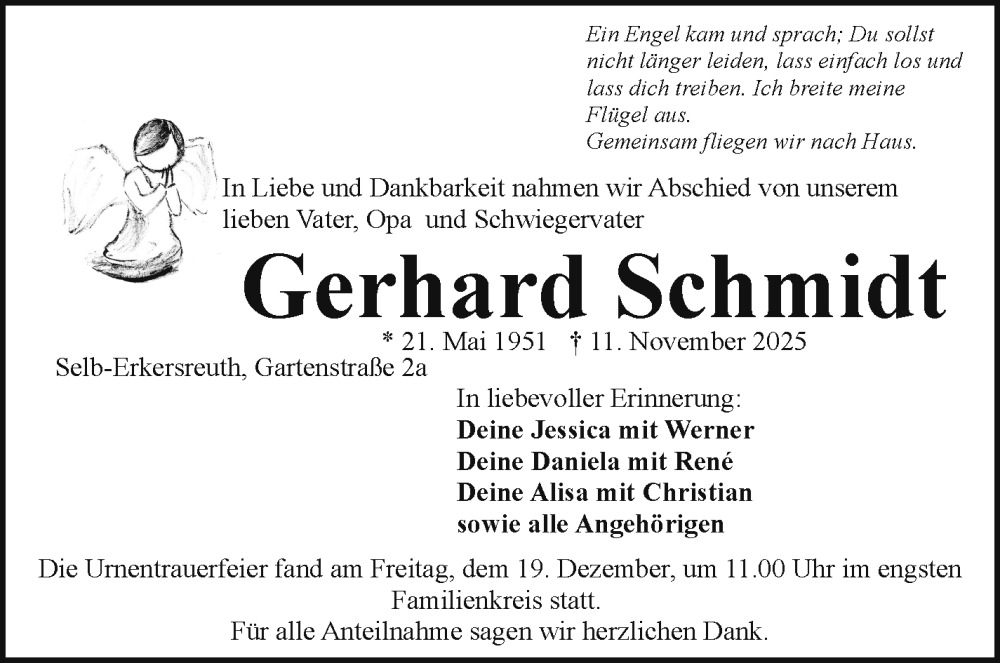 Ein Engel kam und sprach; Du sollst nicht länger leiden, lass einfach los und lass dich treiben. Ich breite meine Flügel aus.
Gemeinsam fliegen wir nach Haus.

In Liebe und Dankbarkeit nahmen wir Abschied von unserem lieben Vater, Opa und Schwiegervater

Gerhard Schmidt

* 21. Mai 1951 † 11. November 2025

Selb-Erkersreuth, Gartenstraße 2a

In liebevoller Erinnerung:
Deine Jessica mit Werner
Deine Daniela mit René
Deine Alisa mit Christian
sowie alle Angehörigen

Die Urnentrauerfeier fand am Freitag, dem 19. Dezember, um 11.00 Uhr im engsten Familienkreis statt.
Für alle Anteilnahme sagen wir herzlichen Dank.